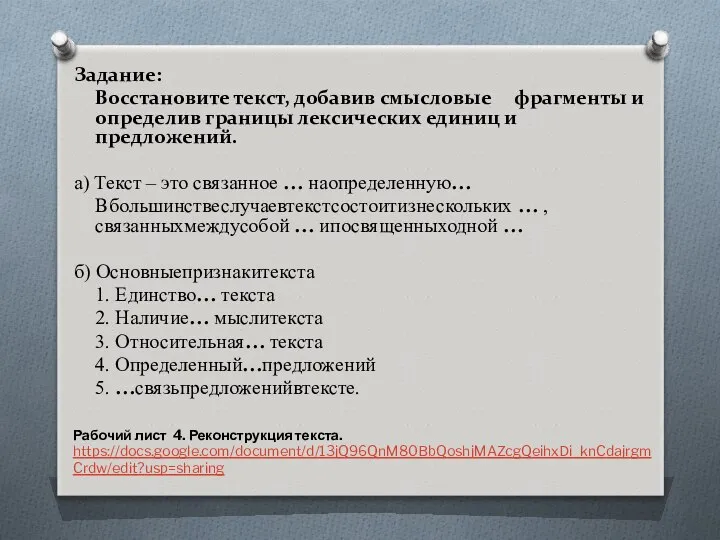 Задание:
Восстановите текст, добавив смысловые фрагменты и определив границы лексических единиц и предложений.

а) Текст – это связанное … наопределенную… Вбольшинствеслучаевтекстсостоитизнескольких … , связанныхмеждусобой … ипосвященныходной …

б) Основныепризнакитекста
1. Единство… текста
2. Наличие… мыслитекста
3. Относительная… текста
4. Определенный…предложений
5. …связьпредложенийвтексте.

Рабочий лист 4. Реконструкция текста.
https://docs.google.com/document/d/13jQ96QnM80BbQoshjMAZcgQeihxDi_knCdajrgmCrdw/edit?usp=sharing